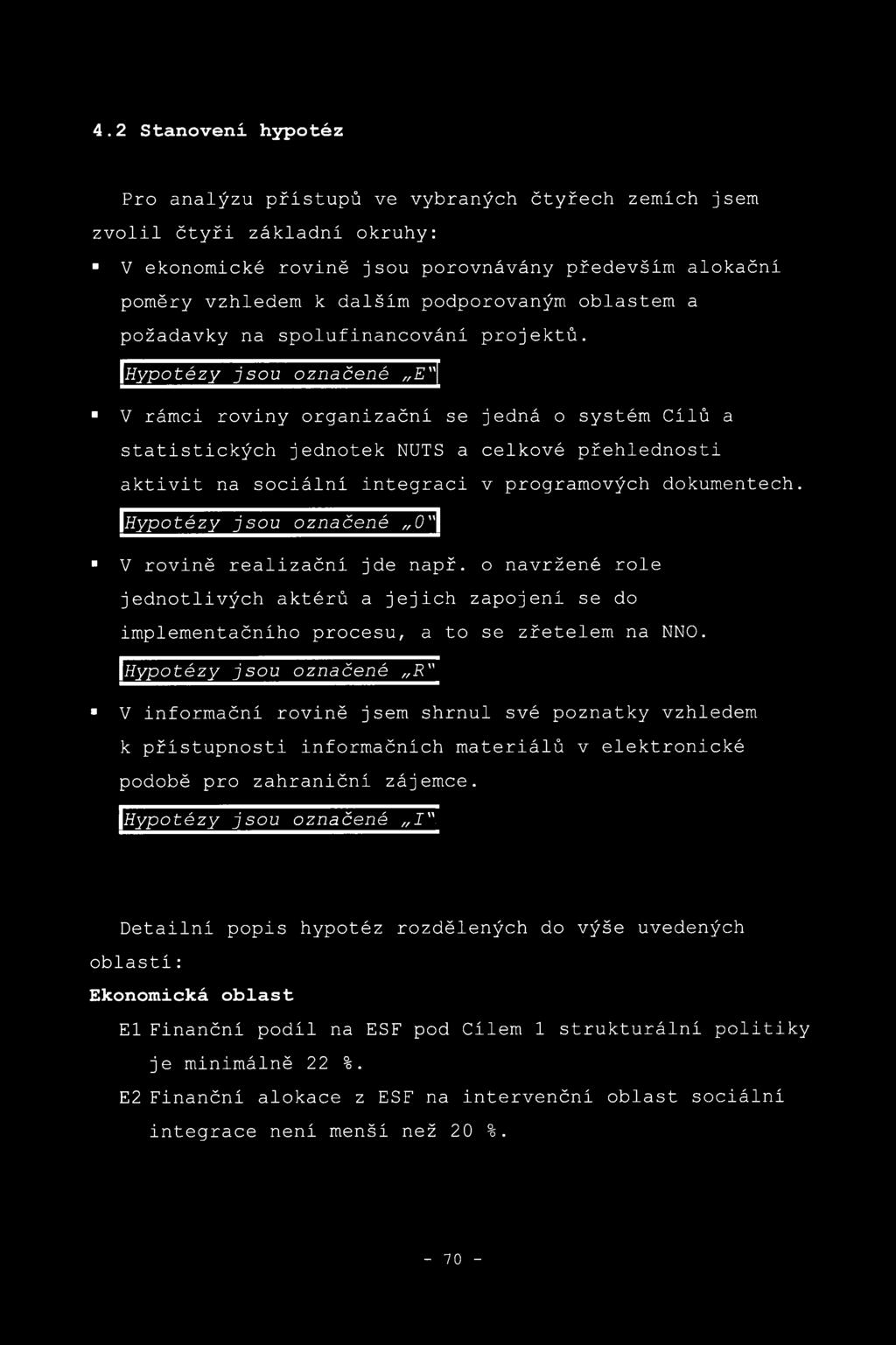 4.2 Stanovení hypotéz

Pro analýzu přístupů ve vybraných čtyřech zemích jsem zvolil čtyři základní okruhy:

▪ V ekonomické rovině jsou porovnávány především alokační poměry vzhledem k dalším podporovaným oblastem a požadavky na spolufinancování projektů. Hypotézy jsou označené „E"

▪ V rámci roviny organizační se jedná o systém Cílů a statistických jednotek NUTS a celkové přehlednosti aktivit na sociální integraci v programových dokumentech. Hypotézy jsou označené „O"

▪ V rovině realizační jde např. o navržené role jednotlivých aktérů a jejich zapojení se do implementačního procesu, a to se zřetelem na NNO. Hypotézy jsou označené „R"

▪ V informační rovině jsem shrnul své poznatky vzhledem k přístupnosti informačních materiálů v elektronické podobě pro zahraniční zájemce. Hypotézy jsou označené „I"

Detailní popis hypotéz rozdělených do výše uvedených oblastí:

Ekonomická oblast

E1 Finanční podíl na ESF pod Cílem 1 strukturální politiky je minimálně 22 %.

E2 Finanční alokace z ESF na intervenční oblast sociální integrace není menší než 20 %.

- 70 -